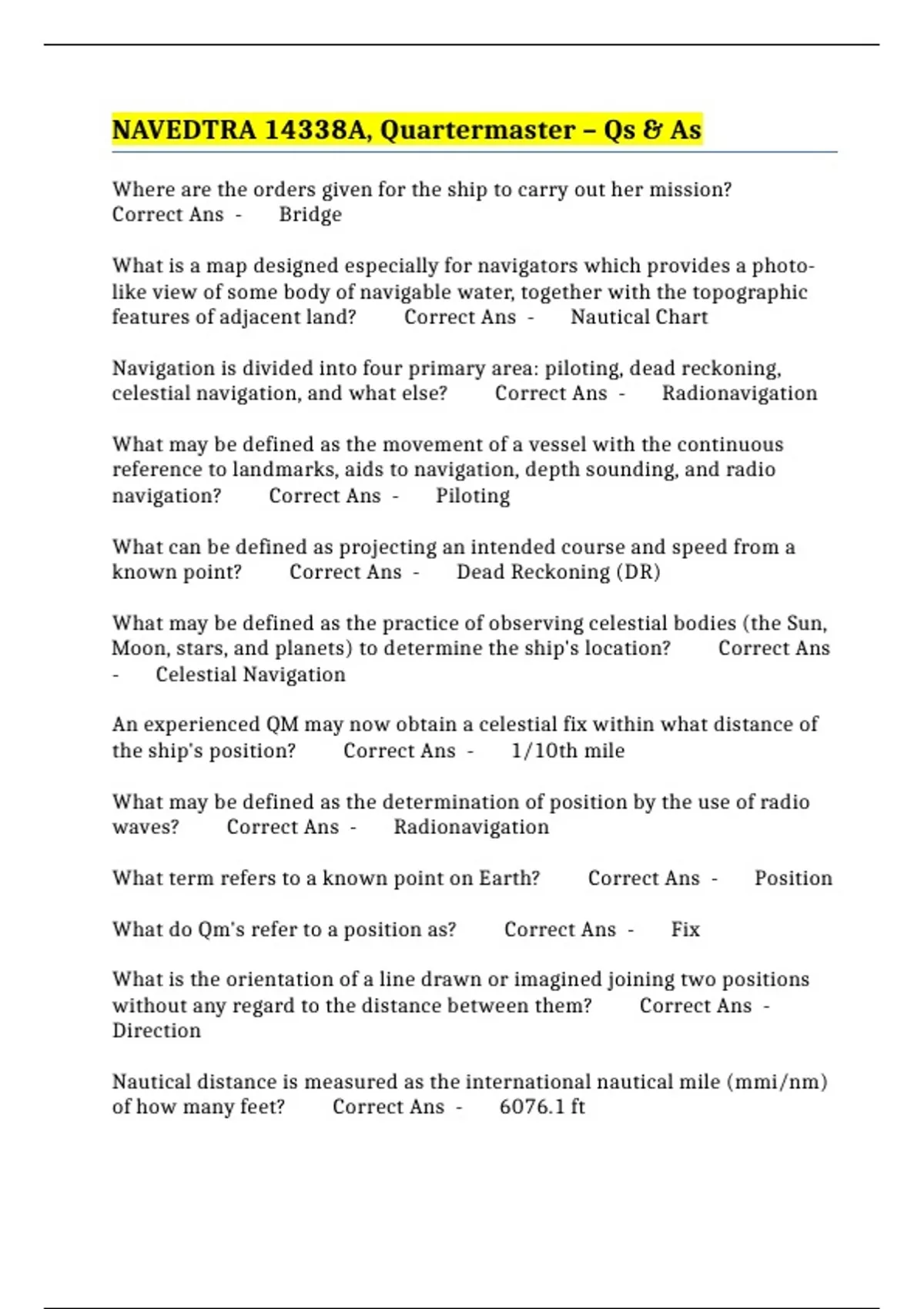 NAVEDTRA 14338A, Quartermaster – Qs & As

Where are the orders given for the ship to carry out her mission? Correct Ans - Bridge

What is a map designed especially for navigators which provides a photo-like view of some body of navigable water, together with the topographic features of adjacent land? Correct Ans - Nautical Chart

Navigation is divided into four primary area: piloting, dead reckoning, celestial navigation, and what else? Correct Ans - Radionavigation

What may be defined as the movement of a vessel with the continuous reference to landmarks, aids to navigation, depth sounding, and radio navigation? Correct Ans - Piloting

What can be defined as projecting an intended course and speed from a known point? Correct Ans - Dead Reckoning (DR)

What may be defined as the practice of observing celestial bodies (the Sun, Moon, stars, and planets) to determine the ship's location? Correct Ans - Celestial Navigation

An experienced QM may now obtain a celestial fix within what distance of the ship's position? Correct Ans - 1/10th mile

What may be defined as the determination of position by the use of radio waves? Correct Ans - Radionavigation

What term refers to a known point on Earth? Correct Ans - Position

What do Qm's refer to a position as? Correct Ans - Fix

What is the orientation of a line drawn or imagined joining two positions without any regard to the distance between them? Correct Ans - Direction

Nautical distance is measured as the international nautical mile (mmi/nm) of how many feet? Correct Ans - 6076.1 ft